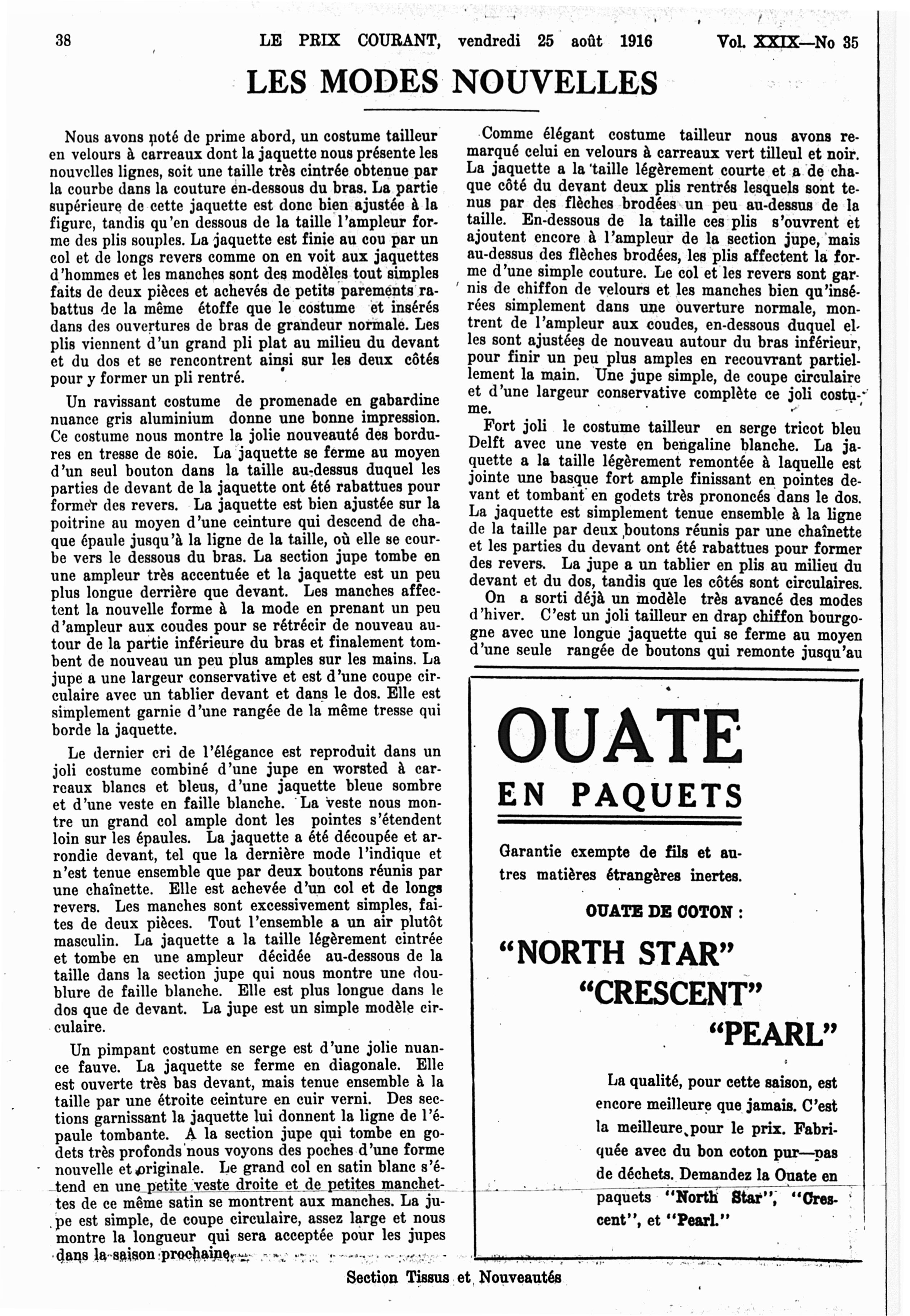 38 LE PRIX COURANT, vendredi 25 août 1916 Vol. XXIX—No 35

LES MODES NOUVELLES

Nous avons noté de prime abord, un costume tailleur en velours à carreaux dont la jaquette nous présente les nouvelles lignes, soit une taille très cintrée obtenue par la courbe dans la couture en-dessous du bras. La partie supérieure de cette jaquette est donc bien ajustée à la figure, tandis qu'en dessous de la taille l'ampleur forme des plis souples. La jaquette est finie au cou par un col et de longs revers comme on en voit aux jaquettes d'hommes et les manches sont des modèles tout simples faits de deux pièces et achevés de petits parements rabattus de la même étoffe que le costume et insérés dans des ouvertures de bras de grandeur normale. Les plis viennent d'un grand pli plat au milieu du devant et du dos et se rencontrent ainsi sur les deux côtés pour y former un pli rentré.

Un ravissant costume de promenade en gabardine nuance gris aluminium donne une bonne impression. Ce costume nous montre la jolie nouveauté des bordures en tresse de soie. La jaquette se ferme au moyen d'un seul bouton dans la taille au-dessus duquel les parties de devant de la jaquette ont été rabattues pour former des revers. La jaquette est bien ajustée sur la poitrine au moyen d'une ceinture qui descend de chaque épaule jusqu'à la ligne de la taille, où elle se courbe vers le dessous du bras. La section jupe tombe en une ampleur très accentuée et la jaquette est un peu plus longue derrière que devant. Les manches affectent la nouvelle forme à la mode en prenant un peu d'ampleur aux coudes pour se rétrécir de nouveau autour de la partie inférieure du bras et finalement tombent de nouveau un peu plus amples sur les mains. La jupe a une largeur conservative et est d'une coupe circulaire avec un tablier devant et dans le dos. Elle est simplement garnie d'une rangée de la même tresse qui borde la jaquette.

Le dernier cri de l'élégance est reproduit dans un joli costume combiné d'une jupe en worsted à carreaux blancs et bleus, d'une jaquette bleue sombre et d'une veste en faille blanche. La veste nous montre un grand col ample dont les pointes s'étendent loin sur les épaules. La jaquette a été découpée et arrondie devant, tel que la dernière mode l'indique et n'est tenue ensemble que par deux boutons réunis par une chaînette. Elle est achevée d'un col et de longs revers. Les manches sont excessivement simples, faites de deux pièces. Tout l'ensemble a un air plutôt masculin. La jaquette a la taille légèrement cintrée et tombe en une ampleur décidée au-dessous de la taille dans la section jupe qui nous montre une doublure de faille blanche. Elle est plus longue dans le dos que de devant. La jupe est un simple modèle circulaire.

Un pimpant costume en serge est d'une jolie nuance fauve. La jaquette se ferme en diagonale. Elle est ouverte très bas devant, mais tenue ensemble à la taille par une étroite ceinture en cuir verni. Des sections garnissant la jaquette lui donnent la ligne de l'épaule tombante. A la section jupe qui tombe en godets très profonds nous voyons des poches d'une forme nouvelle et originale. Le grand col en satin blanc s'étend en une petite veste droite et de petites manchettes de ce même satin se montrent aux manches. La jupe est simple, de coupe circulaire, assez large et nous montre la longueur qui sera acceptée pour les jupes dans la saison prochaine.

Comme élégant costume tailleur nous avons remarqué celui en velours à carreaux vert tilleul et noir. La jaquette a la taille légèrement courte et a de chaque côté du devant deux plis rentrés lesquels sont tenus par des flèches brodées un peu au-dessus de la taille. En-dessous de la taille ces plis s'ouvrent et ajoutent encore à l'ampleur de la section jupe, mais au-dessus des flèches brodées, les plis affectent la forme d'une simple couture. Le col et les revers sont garnis de chiffon de velours et les manches bien qu'insérées simplement dans une ouverture normale, montrent de l'ampleur aux coudes, en-dessous duquel elles sont ajustées de nouveau autour du bras inférieur, pour finir un peu plus amples en recouvrant partiellement la main. Une jupe simple, de coupe circulaire et d'une largeur conservative complète ce joli costume.

Fort joli le costume tailleur en serge tricot bleu Delft avec une veste en bengaline blanche. La jaquette a la taille légèrement remontée à laquelle est jointe une basque fort ample finissant en pointes devant et tombant en godets très prononcés dans le dos. La jaquette est simplement tenue ensemble à la ligne de la taille par deux boutons réunis par une chaînette et les parties du devant ont été rabattues pour former des revers. La jupe a un tablier en plis au milieu du devant et du dos, tandis que les côtés sont circulaires.

On a sorti déjà un modèle très avancé des modes d'hiver. C'est un joli tailleur en drap chiffon bourgogne avec une longue jaquette qui se ferme au moyen d'une seule rangée de boutons qui remonte jusqu'au

OUATE
EN PAQUETS

Garantie exempte de fils et autres matières étrangères inertes.

OUATE DE COTON :

"NORTH STAR"
"CRESCENT"
"PEARL"

La qualité, pour cette saison, est encore meilleure que jamais. C'est la meilleure pour le prix. Fabriquée avec du bon coton pur—pas de déchets. Demandez la Ouate en paquets "North Star", "Crescent", et "Pearl."

Section Tissus et Nouveautés